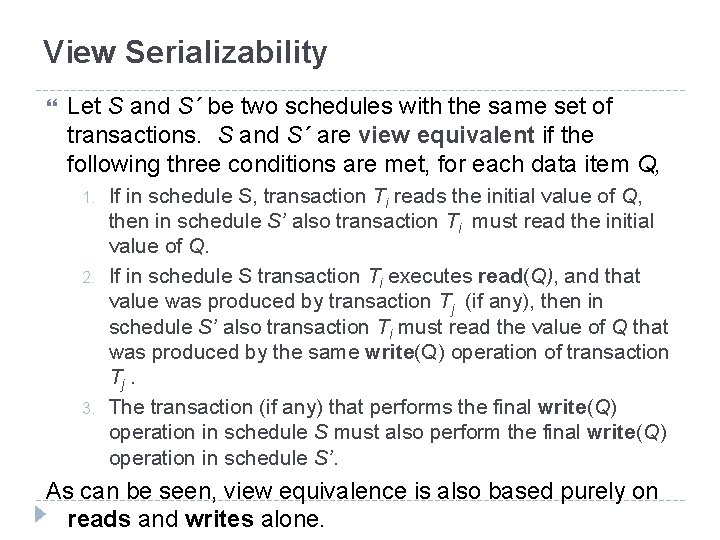 View Serializability

" Let S and S´ be two schedules with the same set of transactions. S and S´ are view equivalent if the following three conditions are met, for each data item Q,

1. If in schedule S, transaction $T_i$ reads the initial value of Q, then in schedule S' also transaction $T_i$ must read the initial value of Q.

2. If in schedule S transaction $T_i$ executes read(Q), and that value was produced by transaction $T_j$ (if any), then in schedule S' also transaction $T_i$ must read the value of Q that was produced by the same write(Q) operation of transaction $T_j$ .

3. The transaction (if any) that performs the final write(Q) operation in schedule S must also perform the final write(Q) operation in schedule S'.

As can be seen, view equivalence is also based purely on reads and writes alone.